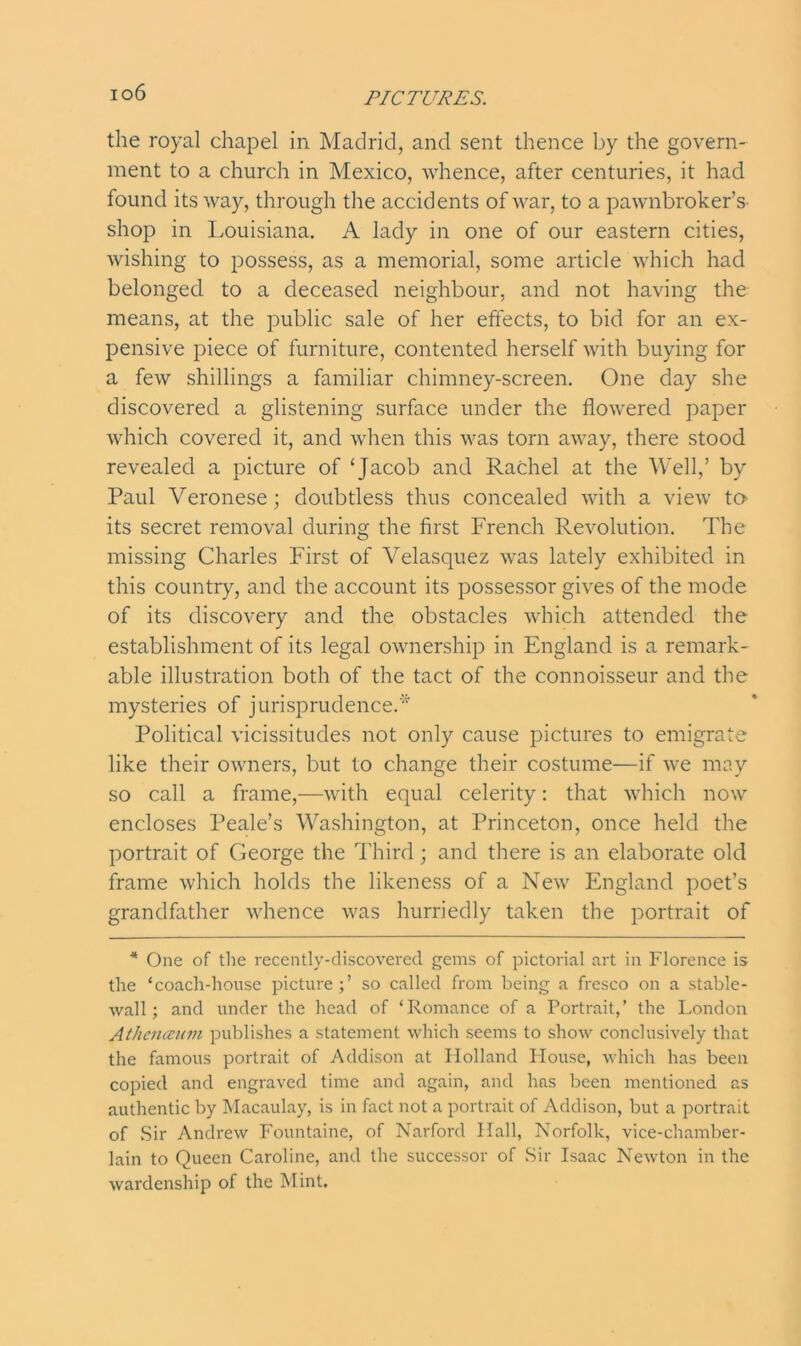 106 PICTURES.

the royal chapel in Madrid, and sent thence by the government to a church in Mexico, whence, after centuries, it had found its way, through the accidents of war, to a pawnbroker's shop in Louisiana. A lady in one of our eastern cities, wishing to possess, as a memorial, some article which had belonged to a deceased neighbour, and not having the means, at the public sale of her effects, to bid for an expensive piece of furniture, contented herself with buying for a few shillings a familiar chimney-screen. One day she discovered a glistening surface under the flowered paper which covered it, and when this was torn away, there stood revealed a picture of 'Jacob and Rachel at the Well,' by Paul Veronese; doubtless thus concealed with a view to its secret removal during the first French Revolution. The missing Charles First of Velasquez was lately exhibited in this country, and the account its possessor gives of the mode of its discovery and the obstacles which attended the establishment of its legal ownership in England is a remarkable illustration both of the tact of the connoisseur and the mysteries of jurisprudence.*

Political vicissitudes not only cause pictures to emigrate like their owners, but to change their costume—if we may so call a frame,—with equal celerity: that which now encloses Peale's Washington, at Princeton, once held the portrait of George the Third; and there is an elaborate old frame which holds the likeness of a New England poet's grandfather whence was hurriedly taken the portrait of

* One of the recently-discovered gems of pictorial art in Florence is the 'coach-house picture;' so called from being a fresco on a stable-wall; and under the head of 'Romance of a Portrait,' the London Athenæum publishes a statement which seems to show conclusively that the famous portrait of Addison at Holland House, which has been copied and engraved time and again, and has been mentioned as authentic by Macaulay, is in fact not a portrait of Addison, but a portrait of Sir Andrew Fountaine, of Narford Hall, Norfolk, vice-chamberlain to Queen Caroline, and the successor of Sir Isaac Newton in the wardenship of the Mint.